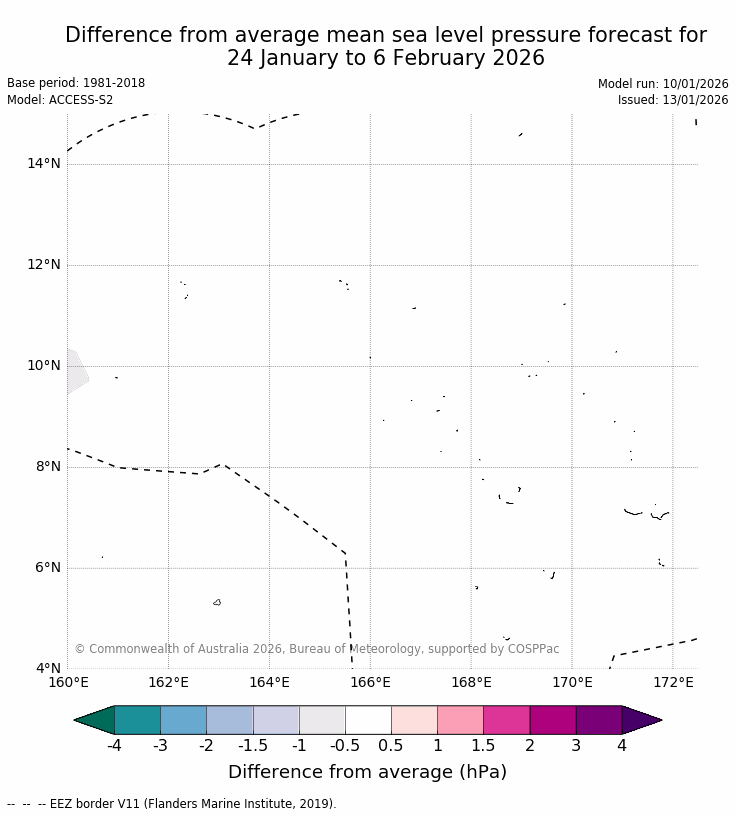 Difference from average mean sea level pressure forecast for 24 January to 6 February 2026

Base period: 1981-2018
Model: ACCESS-S2

Model run: 10/01/2026
Issued: 13/01/2026

14°N
12°N
10°N
8°N
6°N
4°N

© Commonwealth of Australia 2026, Bureau of Meteorology, supported by COSPPac

160°E 162°E 164°E 166°E 168°E 170°E 172°E

-4 -3 -2 -1.5 -1 -0.5 0.5 1 1.5 2 3 4

Difference from average (hPa)

-- -- -- EEZ border V11 (Flanders Marine Institute, 2019).